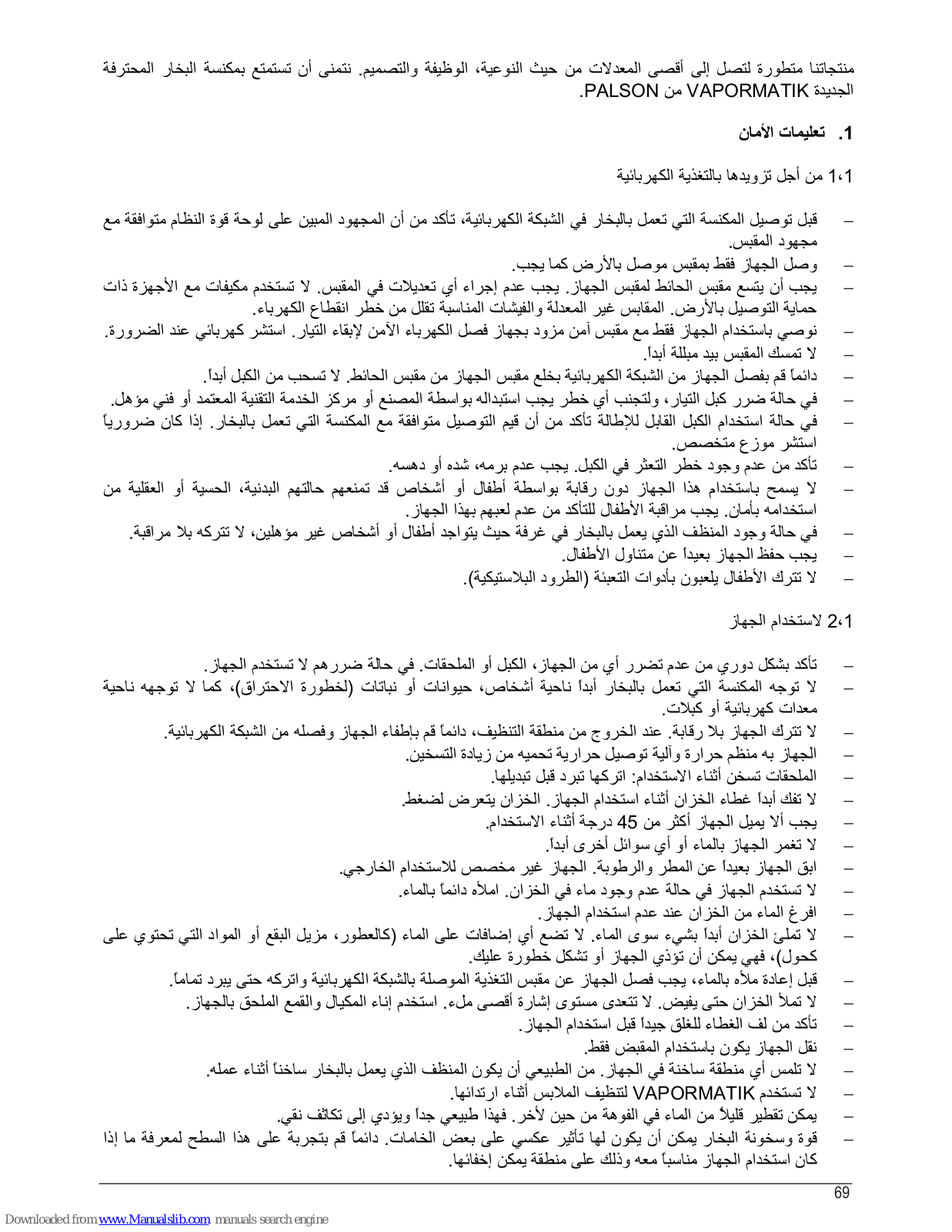 منتجاتنا متطورة لتصل إلى أقصى المعدلات من حيث النوعية، الوظيفة والتصميم. نتمنى أن تستمتع بمكنسة البخار المحترفة الجديدة VAPORMATIK من PALSON.

1. تعليمات الأمان

1،1 من أجل تزويدها بالتغذية الكهربائية

– قبل توصيل المكنسة التي تعمل بالبخار في الشبكة الكهربائية، تأكد من أن المجهود المبين على لوحة قوة النظام متوافقة مع مجهود المقبس.
– وصل الجهاز فقط بمقبس موصل بالأرض كما يجب.
– يجب أن يتسع مقبس الحائط لمقبس الجهاز. يجب عدم إجراء أي تعديلات في المقبس. لا تستخدم مكيفات مع الأجهزة ذات حماية التوصيل بالأرض. المقابس غير المعدلة والفيشات المناسبة تقلل من خطر انقطاع الكهرباء.
– نوصي باستخدام الجهاز فقط مع مقبس آمن مزود بجهاز فصل الكهرباء الآمن لإبقاء التيار. استشر كهربائي عند الضرورة.
– لا تمسك المقبس بيد مبللة أبداً.
– دائماً قم بفصل الجهاز من الشبكة الكهربائية بخلع مقبس الجهاز من مقبس الحائط. لا تسحب من الكبل أبداً.
– في حالة ضرر كبل التيار، ولتجنب أي خطر يجب استبداله بواسطة المصنع أو مركز الخدمة التقنية المعتمد أو فني مؤهل.
– في حالة استخدام الكبل القابل للإطالة تأكد من أن قيم التوصيل متوافقة مع المكنسة التي تعمل بالبخار. إذا كان ضرورياً استشر موزع متخصص.
– تأكد من عدم وجود خطر التعثر في الكبل. يجب عدم برمه، شده أو دهسه.
– لا يسمح باستخدام هذا الجهاز دون رقابة بواسطة أطفال أو أشخاص قد تمنعهم حالتهم البدنية، الحسية أو العقلية من استخدامه بأمان. يجب مراقبة الأطفال للتأكد من عدم لعبهم بهذا الجهاز.
– في حالة وجود المنظف الذي يعمل بالبخار في غرفة حيث يتواجد أطفال أو أشخاص غير مؤهلين، لا تتركه بلا مراقبة.
– يجب حفظ الجهاز بعيداً عن متناول الأطفال.
– لا تترك الأطفال يلعبون بأدوات التعبئة (الطرود البلاستيكية).

2،1 لاستخدام الجهاز

– تأكد بشكل دوري من عدم تضرر أي من الجهاز، الكبل أو الملحقات. في حالة ضررهم لا تستخدم الجهاز.
– لا توجه المكنسة التي تعمل بالبخار أبداً ناحية أشخاص، حيوانات أو نباتات (لخطورة الاحتراق)، كما لا توجهه ناحية معدات كهربائية أو كبلات.
– لا تترك الجهاز بلا رقابة. عند الخروج من منطقة التنظيف، دائماً قم بإطفاء الجهاز وفصله من الشبكة الكهربائية.
– الجهاز به منظم حرارة وآلية توصيل حرارية تحميه من زيادة التسخين.
– الملحقات تسخن أثناء الاستخدام: اتركها تبرد قبل تبديلها.
– لا تفك أبداً غطاء الخزان أثناء استخدام الجهاز. الخزان يتعرض لضغط.
– يجب ألا يميل الجهاز أكثر من 45 درجة أثناء الاستخدام.
– لا تغمر الجهاز بالماء أو أي سوائل أخرى أبداً.
– ابق الجهاز بعيداً عن المطر والرطوبة. الجهاز غير مخصص للاستخدام الخارجي.
– لا تستخدم الجهاز في حالة عدم وجود ماء في الخزان. املأه دائماً بالماء.
– افرغ الماء من الخزان عند عدم استخدام الجهاز.
– لا تملئ الخزان أبداً بشيء سوى الماء. لا تضع أي إضافات على الماء (كالعطور، مزيل البقع أو المواد التي تحتوي على كحول)، فهي يمكن أن تؤذي الجهاز أو تشكل خطورة عليك.
– قبل إعادة ملأه بالماء، يجب فصل الجهاز عن مقبس التغذية الموصلة بالشبكة الكهربائية واتركه حتى يبرد تماماً.
– لا تملأ الخزان حتى يفيض. لا تتعدى مستوى إشارة أقصى ملء. استخدم إناء المكيال والقمع الملحق بالجهاز.
– تأكد من لف الغطاء للغلق جيداً قبل استخدام الجهاز.
– نقل الجهاز يكون باستخدام المقبض فقط.
– لا تلمس أي منطقة ساخنة في الجهاز. من الطبيعي أن يكون المنظف الذي يعمل بالبخار ساخناً أثناء عمله.
– لا تستخدم VAPORMATIK لتنظيف الملابس أثناء ارتدائها.
– يمكن تقطير قليلاً من الماء في الفوهة من حين لأخر. فهذا طبيعي جداً ويؤدي إلى تكاثف نقي.
– قوة وسخونة البخار يمكن أن يكون لها تأثير عكسي على بعض الخامات. دائماً قم بتجربة على هذا السطح لمعرفة ما إذا كان استخدام الجهاز مناسباً معه وذلك على منطقة يمكن إخفائها.

69

Downloaded from www.Manualslib.com manuals search engine